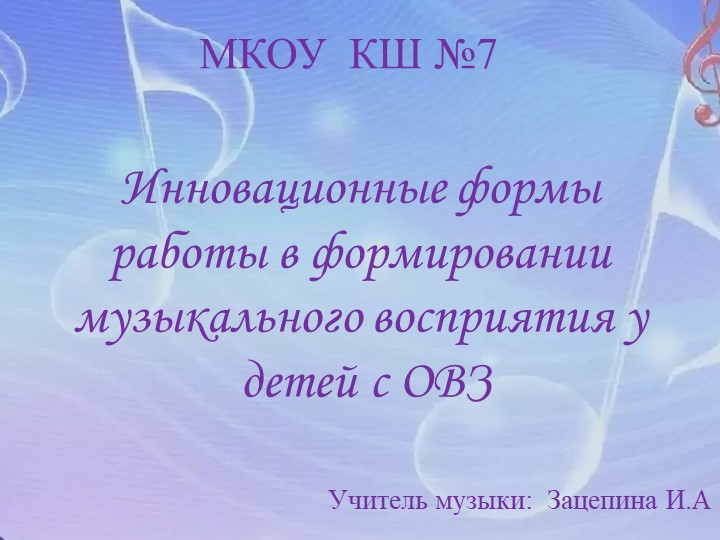 МКОУ КШ №7

Инновационные формы работы в формировании музыкального восприятия у детей с ОВЗ

Учитель музыки: Зацепина И.А